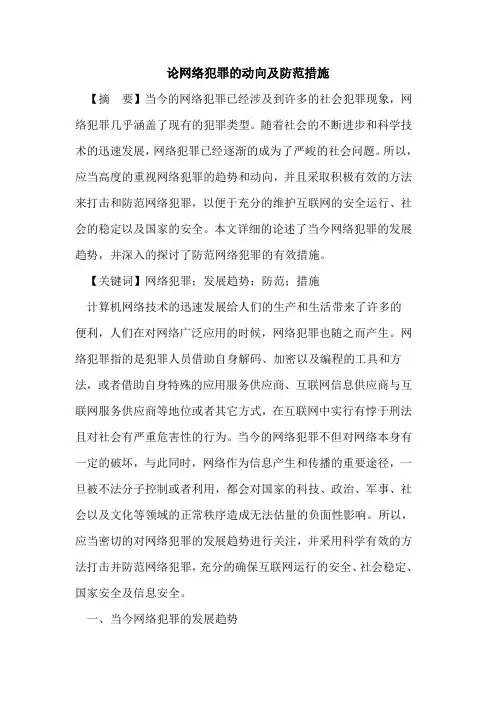 论网络犯罪的动向及防范措施

【摘　要】当今的网络犯罪已经涉及到许多的社会犯罪现象，网络犯罪几乎涵盖了现有的犯罪类型。随着社会的不断进步和科学技术的迅速发展，网络犯罪已经逐渐的成为了严峻的社会问题。所以，应当高度的重视网络犯罪的趋势和动向，并且采取积极有效的方法来打击和防范网络犯罪，以便于充分的维护互联网的安全运行、社会的稳定以及国家的安全。本文详细的论述了当今网络犯罪的发展趋势，并深入的探讨了防范网络犯罪的有效措施。

【关键词】网络犯罪；发展趋势；防范；措施

计算机网络技术的迅速发展给人们的生产和生活带来了许多的便利，人们在对网络广泛应用的时候，网络犯罪也随之而产生。网络犯罪指的是犯罪人员借助自身解码、加密以及编程的工具和方法，或者借助自身特殊的应用服务供应商、互联网信息供应商与互联网服务供应商等地位或者其它方式，在互联网中实行有悖于刑法且对社会有严重危害性的行为。当今的网络犯罪不但对网络本身有一定的破坏，与此同时，网络作为信息产生和传播的重要途径，一旦被不法分子控制或者利用，都会对国家的科技、政治、军事、社会以及文化等领域的正常秩序造成无法估量的负面性影响。所以，应当密切的对网络犯罪的发展趋势进行关注，并采用科学有效的方法打击并防范网络犯罪，充分的确保互联网运行的安全、社会稳定、国家安全及信息安全。

一、当今网络犯罪的发展趋势